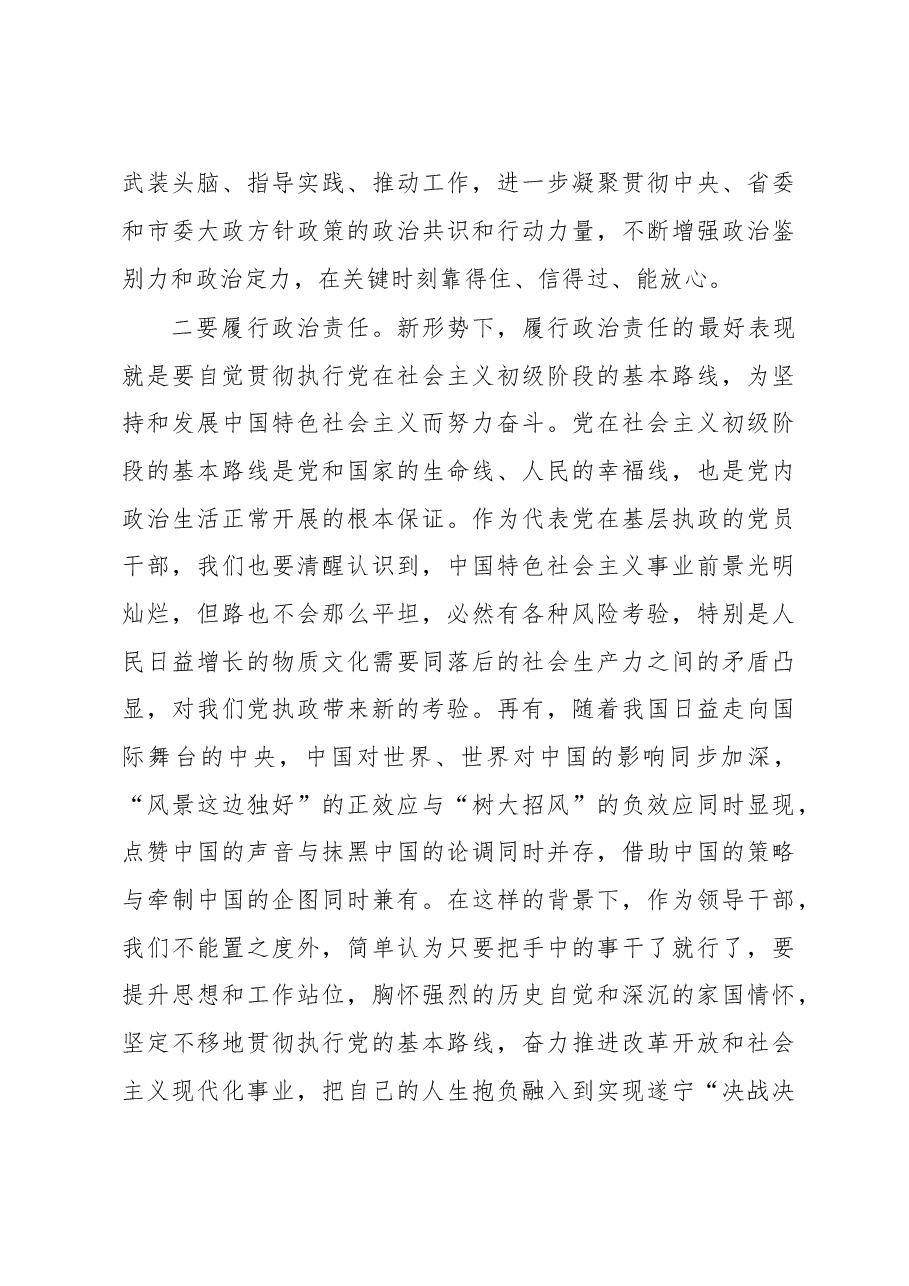 武装头脑、指导实践、推动工作，进一步凝聚贯彻中央、省委和市委大政方针政策的政治共识和行动力量，不断增强政治鉴别力和政治定力，在关键时刻靠得住、信得过、能放心。

二要履行政治责任。新形势下，履行政治责任的最好表现就是要自觉贯彻执行党在社会主义初级阶段的基本路线，为坚持和发展中国特色社会主义而努力奋斗。党在社会主义初级阶段的基本路线是党和国家的生命线、人民的幸福线，也是党内政治生活正常开展的根本保证。作为代表党在基层执政的党员干部，我们也要清醒认识到，中国特色社会主义事业前景光明灿烂，但路也不会那么平坦，必然有各种风险考验，特别是人民日益增长的物质文化需要同落后的社会生产力之间的矛盾凸显，对我们党执政带来新的考验。再有，随着我国日益走向国际舞台的中央，中国对世界、世界对中国的影响同步加深，“风景这边独好”的正效应与“树大招风”的负效应同时显现，点赞中国的声音与抹黑中国的论调同时并存，借助中国的策略与牵制中国的企图同时兼有。在这样的背景下，作为领导干部，我们不能置之度外，简单认为只要把手中的事干了就行了，要提升思想和工作站位，胸怀强烈的历史自觉和深沉的家国情怀，坚定不移地贯彻执行党的基本路线，奋力推进改革开放和社会主义现代化事业，把自己的人生抱负融入到实现遂宁“决战决